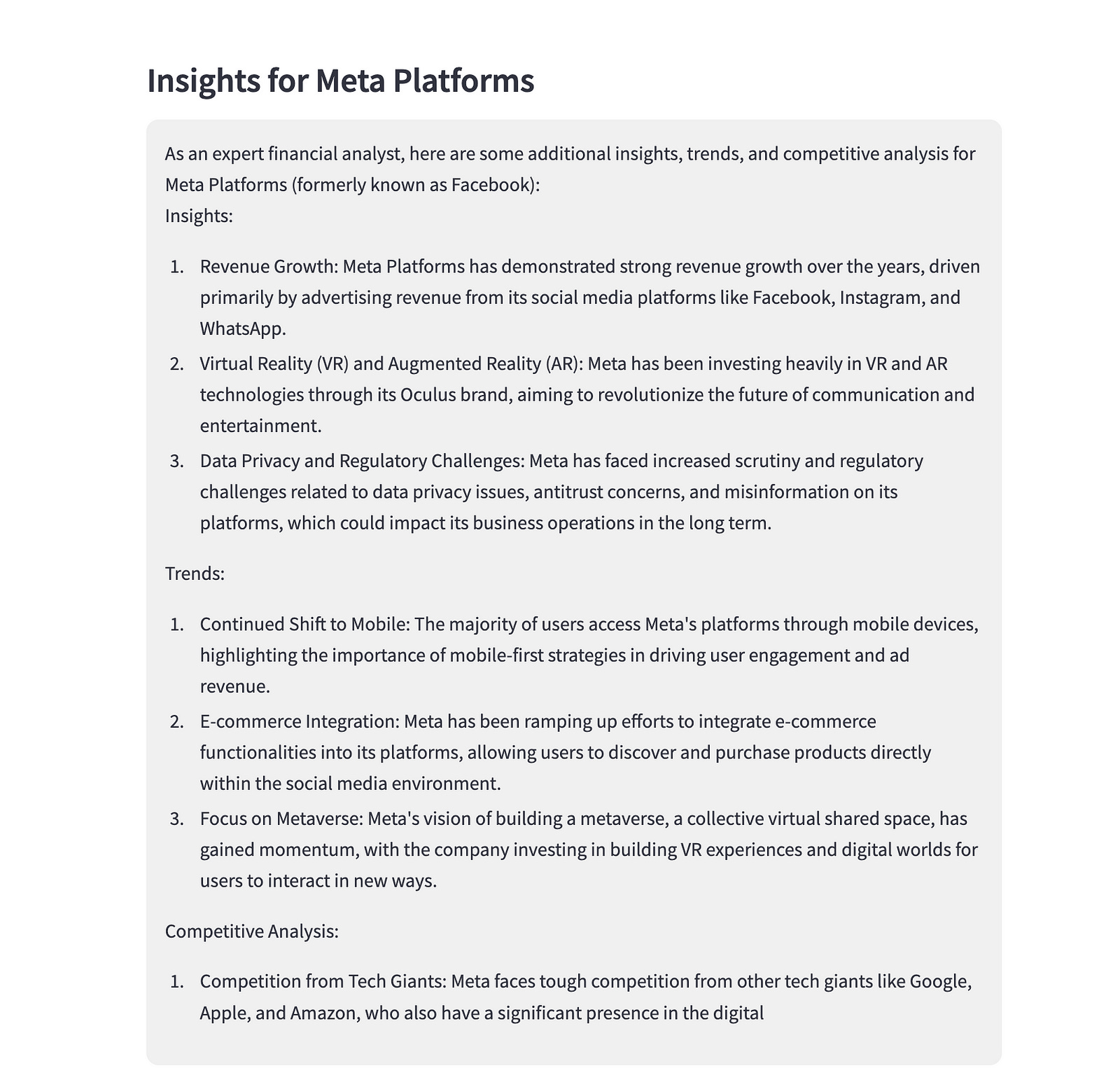 Insights for Meta Platforms

As an expert financial analyst, here are some additional insights, trends, and competitive analysis for Meta Platforms (formerly known as Facebook):
Insights:

1. Revenue Growth: Meta Platforms has demonstrated strong revenue growth over the years, driven primarily by advertising revenue from its social media platforms like Facebook, Instagram, and WhatsApp.
2. Virtual Reality (VR) and Augmented Reality (AR): Meta has been investing heavily in VR and AR technologies through its Oculus brand, aiming to revolutionize the future of communication and entertainment.
3. Data Privacy and Regulatory Challenges: Meta has faced increased scrutiny and regulatory challenges related to data privacy issues, antitrust concerns, and misinformation on its platforms, which could impact its business operations in the long term.

Trends:

1. Continued Shift to Mobile: The majority of users access Meta's platforms through mobile devices, highlighting the importance of mobile-first strategies in driving user engagement and ad revenue.
2. E-commerce Integration: Meta has been ramping up efforts to integrate e-commerce functionalities into its platforms, allowing users to discover and purchase products directly within the social media environment.
3. Focus on Metaverse: Meta's vision of building a metaverse, a collective virtual shared space, has gained momentum, with the company investing in building VR experiences and digital worlds for users to interact in new ways.

Competitive Analysis:

1. Competition from Tech Giants: Meta faces tough competition from other tech giants like Google, Apple, and Amazon, who also have a significant presence in the digital